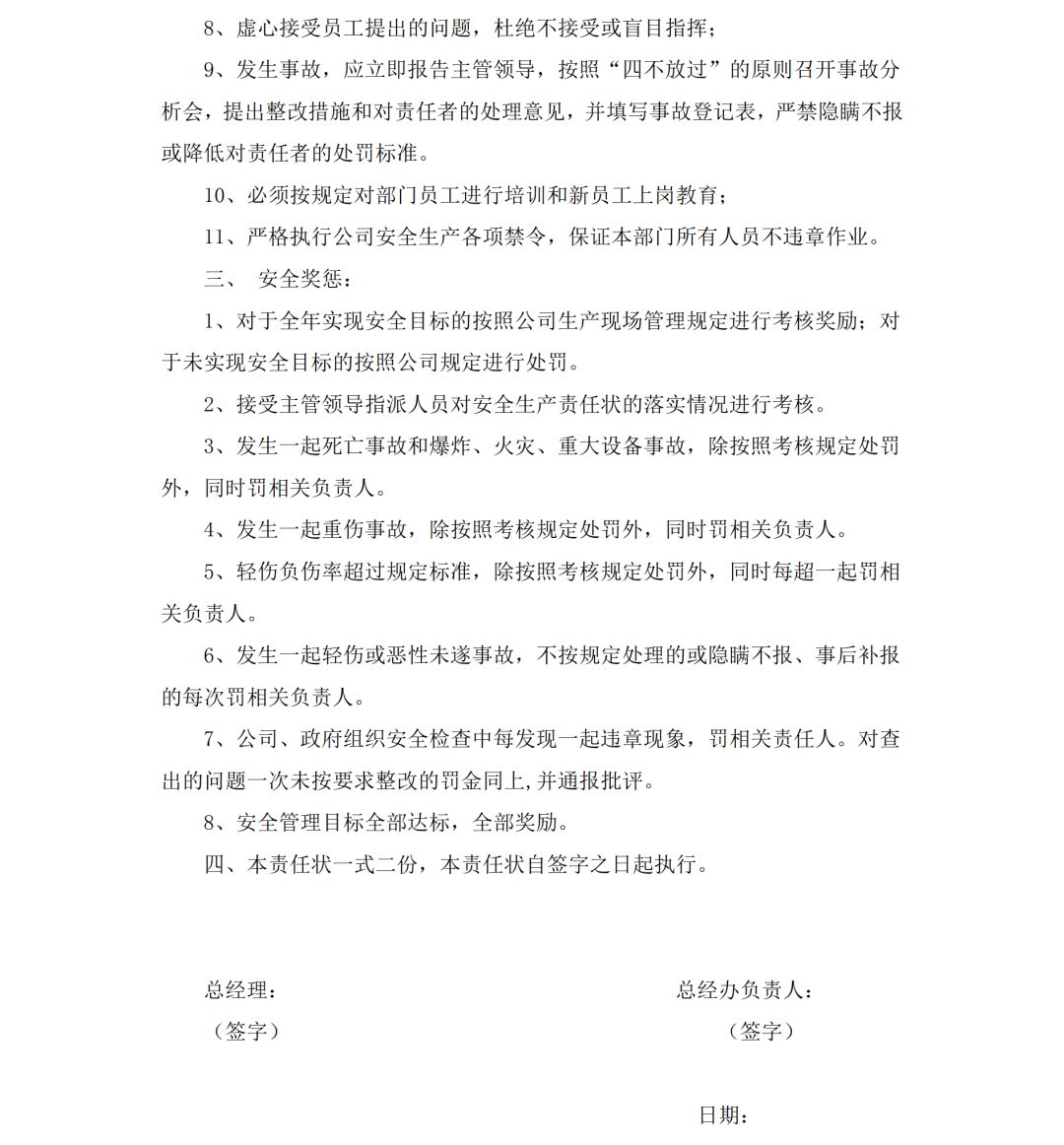 8、虚心接受员工提出的问题，杜绝不接受或盲目指挥；

9、发生事故，应立即报告主管领导，按照“四不放过”的原则召开事故分析会，提出整改措施和对责任者的处理意见，并填写事故登记表，严禁隐瞒不报或降低对责任者的处罚标准。

10、必须按规定对部门员工进行培训和新员工上岗教育；

11、严格执行公司安全生产各项禁令，保证本部门所有人员不违章作业。

三、 安全奖惩：

1、对于全年实现安全目标的按照公司生产现场管理规定进行考核奖励；对于未实现安全目标的按照公司规定进行处罚。

2、接受主管领导指派人员对安全生产责任状的落实情况进行考核。

3、发生一起死亡事故和爆炸、火灾、重大设备事故，除按照考核规定处罚外，同时罚相关负责人。

4、发生一起重伤事故，除按照考核规定处罚外，同时罚相关负责人。

5、轻伤负伤率超过规定标准，除按照考核规定处罚外，同时每超一起罚相关负责人。

6、发生一起轻伤或恶性未遂事故，不按规定处理的或隐瞒不报、事后补报的每次罚相关负责人。

7、公司、政府组织安全检查中每发现一起违章现象，罚相关责任人。对查出的问题一次未按要求整改的罚金同上,并通报批评。

8、安全管理目标全部达标，全部奖励。

四、本责任状一式二份，本责任状自签字之日起执行。

总经理：
（签字）

总经办负责人：
（签字）

日期：